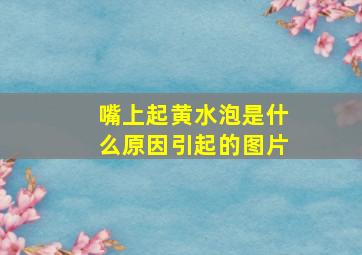 嘴上起黄水泡是什么原因引起的图片